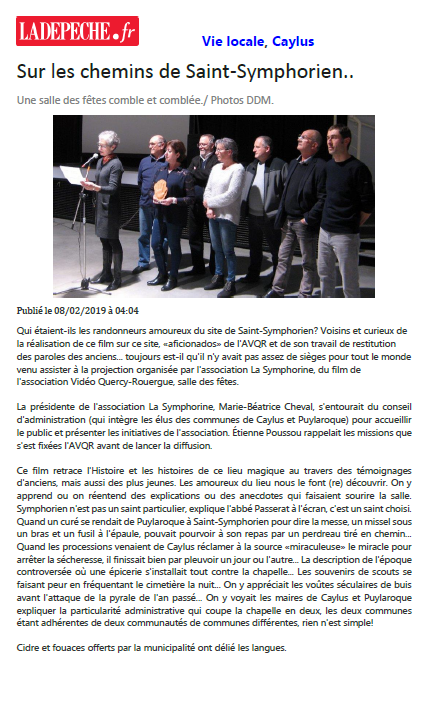 LADEPECHE.fr

Vie locale, Caylus

Sur les chemins de Saint-Symphorien..

Une salle des fêtes comble et comblée./ Photos DDM.

Publié le 08/02/2019 à 04:04

Qui étaient-ils les randonneurs amoureux du site de Saint-Symphorien? Voisins et curieux de la réalisation de ce film sur ce site, «aficionados» de l'AVQR et de son travail de restitution des paroles des anciens... toujours est-il qu'il n'y avait pas assez de sièges pour tout le monde venu assister à la projection organisée par l'association La Symphorine, du film de l'association Vidéo Quercy-Rouergue, salle des fêtes.

La présidente de l'association La Symphorine, Marie-Béatrice Cheval, s'entourait du conseil d'administration (qui intègre les élus des communes de Caylus et Puylaroque) pour accueillir le public et présenter les initiatives de l'association. Étienne Poussou rappelait les missions que s'est fixées l'AVQR avant de lancer la diffusion.

Ce film retrace l'Histoire et les histoires de ce lieu magique au travers des témoignages d'anciens, mais aussi des plus jeunes. Les amoureux du lieu nous le font (re) découvrir. On y apprend ou on réentend des explications ou des anecdotes qui faisaient sourire la salle. Symphorien n'est pas un saint particulier, explique l'abbé Passerat à l'écran, c'est un saint choisi. Quand un curé se rendait de Puylaroque à Saint-Symphorien pour dire la messe, un missel sous un bras et un fusil à l'épaule, pouvait pourvoir à son repas par un perdreau tiré en chemin... Quand les processions venaient de Caylus réclamer à la source «miraculeuse» le miracle pour arrêter la sécheresse, il finissait bien par pleuvoir un jour ou l'autre... La description de l'époque controversée où une épicerie s'installait tout contre la chapelle... Les souvenirs de scouts se faisant peur en fréquentant le cimetière la nuit... On y appréciait les voûtes séculaires de buis avant l'attaque de la pyrale de l'an passé... On y voyait les maires de Caylus et Puylaroque expliquer la particularité administrative qui coupe la chapelle en deux, les deux communes étant adhérentes de deux communautés de communes différentes, rien n'est simple!

Cidre et fouaces offerts par la municipalité ont délié les langues.